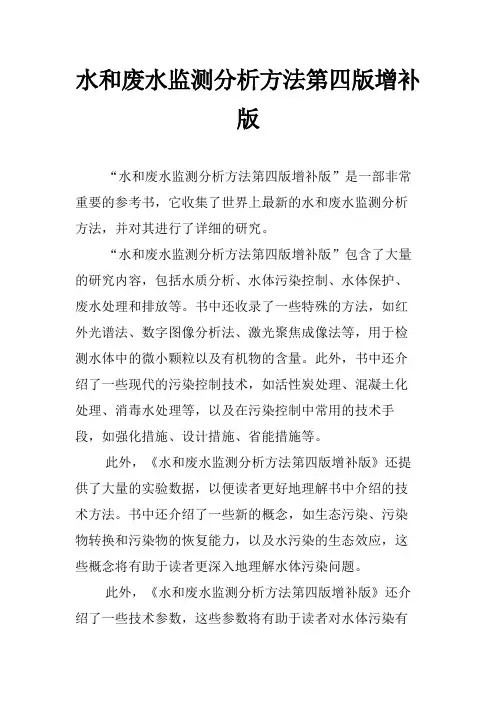 水和废水监测分析方法第四版增补版

“水和废水监测分析方法第四版增补版”是一部非常重要的参考书，它收集了世界上最新的水和废水监测分析方法，并对其进行了详细的研究。

“水和废水监测分析方法第四版增补版”包含了大量的研究内容，包括水质分析、水体污染控制、水体保护、废水处理和排放等。书中还收录了一些特殊的方法，如红外光谱法、数字图像分析法、激光聚焦成像法等，用于检测水体中的微小颗粒以及有机物的含量。此外，书中还介绍了一些现代的污染控制技术，如活性炭处理、混凝土化处理、消毒水处理等，以及在污染控制中常用的技术手段，如强化措施、设计措施、省能措施等。

此外，《水和废水监测分析方法第四版增补版》还提供了大量的实验数据，以便读者更好地理解书中介绍的技术方法。书中还介绍了一些新的概念，如生态污染、污染物转换和污染物的恢复能力，以及水污染的生态效应，这些概念将有助于读者更深入地理解水体污染问题。

此外，《水和废水监测分析方法第四版增补版》还介绍了一些技术参数，这些参数将有助于读者对水体污染有